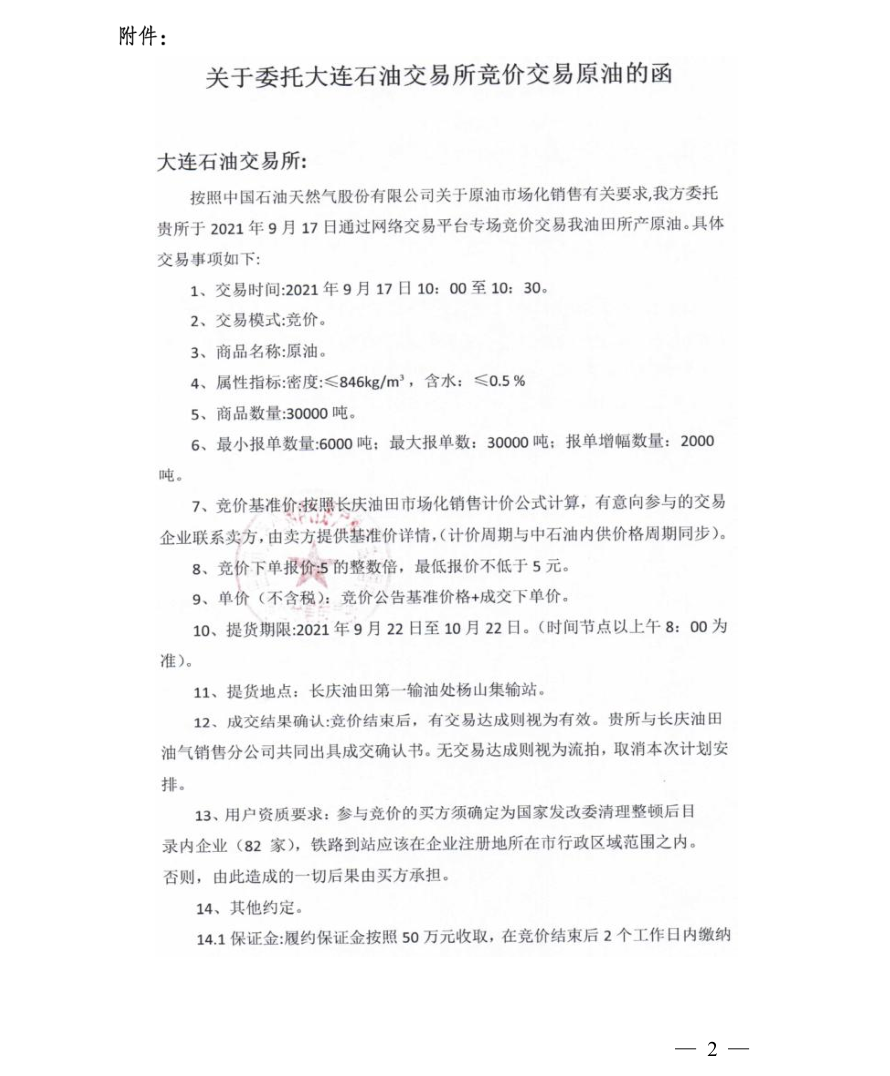 附件：

关于委托大连石油交易所竞价交易原油的函

大连石油交易所：

按照中国石油天然气股份有限公司关于原油市场化销售有关要求，我方委托贵所于 2021 年 9 月 17 日通过网络交易平台专场竞价交易我油田所产原油。具体交易事项如下：

1、交易时间:2021 年 9 月 17 日 10：00 至 10：30。

2、交易模式:竞价。

3、商品名称:原油。

4、属性指标:密度:≤846kg/m³，含水：≤0.5 %

5、商品数量:30000 吨。

6、最小报单数量:6000 吨；最大报单数：30000 吨；报单增幅数量：2000 吨。

7、竞价基准价:按照长庆油田市场化销售计价公式计算，有意向参与的交易企业联系卖方，由卖方提供基准价详情，(计价周期与中石油内供价格周期同步)。

8、竞价下单报价:5 的整数倍，最低报价不低于 5 元。

9、单价（不含税）：竞价公告基准价格+成交下单价。

10、提货期限:2021 年 9 月 22 日至 10 月 22 日。(时间节点以上午 8：00 为准)。

11、提货地点：长庆油田第一输油处杨山集输站。

12、成交结果确认:竞价结束后，有交易达成则视为有效。贵所与长庆油田油气销售分公司共同出具成交确认书。无交易达成则视为流拍，取消本次计划安排。

13、用户资质要求：参与竞价的买方须确定为国家发改委清理整顿后目录内企业（82 家），铁路到站应该在企业注册地所在市行政区域范围之内。否则，由此造成的一切后果由买方承担。

14、其他约定。

14.1 保证金:履约保证金按照 50 万元收取，在竞价结束后 2 个工作日内缴纳

— 2 —